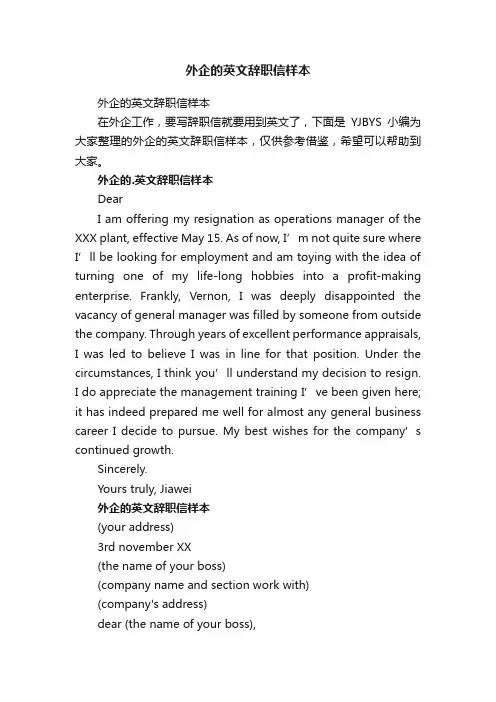 外企的英文辞职信样本

外企的英文辞职信样本

在外企工作，要写辞职信就要用到英文了，下面是 YJBYS 小编为大家整理的外企的英文辞职信样本，仅供参考借鉴，希望可以帮助到大家。

外企的.英文辞职信样本

Dear

I am offering my resignation as operations manager of the XXX plant, effective May 15. As of now, I’m not quite sure where I’ll be looking for employment and am toying with the idea of turning one of my life-long hobbies into a profit-making enterprise. Frankly, Vernon, I was deeply disappointed the vacancy of general manager was filled by someone from outside the company. Through years of excellent performance appraisals, I was led to believe I was in line for that position. Under the circumstances, I think you’ll understand my decision to resign. I do appreciate the management training I’ve been given here; it has indeed prepared me well for almost any general business career I decide to pursue. My best wishes for the company’s continued growth.

Sincerely.

Yours truly, Jiawei

外企的英文辞职信样本

(your address)

3rd november XX

(the name of your boss)

(company name and section work with)

(company's address)

dear (the name of your boss),